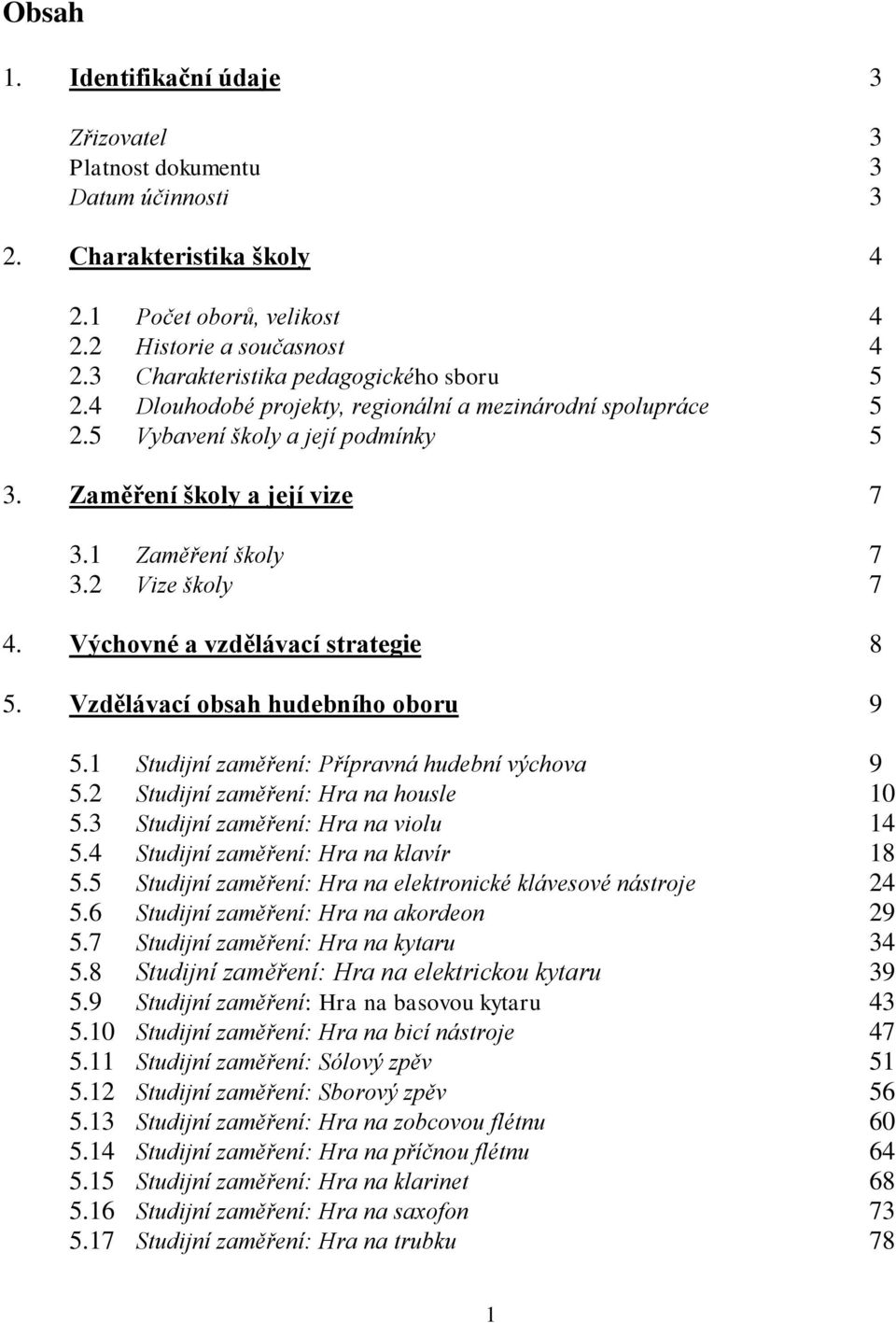 Obsah

1. Identifikační údaje 3

Zřizovatel 3
Platnost dokumentu 3
Datum účinnosti 3

2. Charakteristika školy 4

2.1 Počet oborů, velikost 4
2.2 Historie a současnost 4
2.3 Charakteristika pedagogického sboru 5
2.4 Dlouhodobé projekty, regionální a mezinárodní spolupráce 5
2.5 Vybavení školy a její podmínky 5

3. Zaměření školy a její vize 7

3.1 Zaměření školy 7
3.2 Vize školy 7

4. Výchovné a vzdělávací strategie 8

5. Vzdělávací obsah hudebního oboru 9

5.1 Studijní zaměření: Přípravná hudební výchova 9
5.2 Studijní zaměření: Hra na housle 10
5.3 Studijní zaměření: Hra na violu 14
5.4 Studijní zaměření: Hra na klavír 18
5.5 Studijní zaměření: Hra na elektronické klávesové nástroje 24
5.6 Studijní zaměření: Hra na akordeon 29
5.7 Studijní zaměření: Hra na kytaru 34
5.8 Studijní zaměření: Hra na elektrickou kytaru 39
5.9 Studijní zaměření: Hra na basovou kytaru 43
5.10 Studijní zaměření: Hra na bicí nástroje 47
5.11 Studijní zaměření: Sólový zpěv 51
5.12 Studijní zaměření: Sborový zpěv 56
5.13 Studijní zaměření: Hra na zobcovou flétnu 60
5.14 Studijní zaměření: Hra na příčnou flétnu 64
5.15 Studijní zaměření: Hra na klarinet 68
5.16 Studijní zaměření: Hra na saxofon 73
5.17 Studijní zaměření: Hra na trubku 78

1